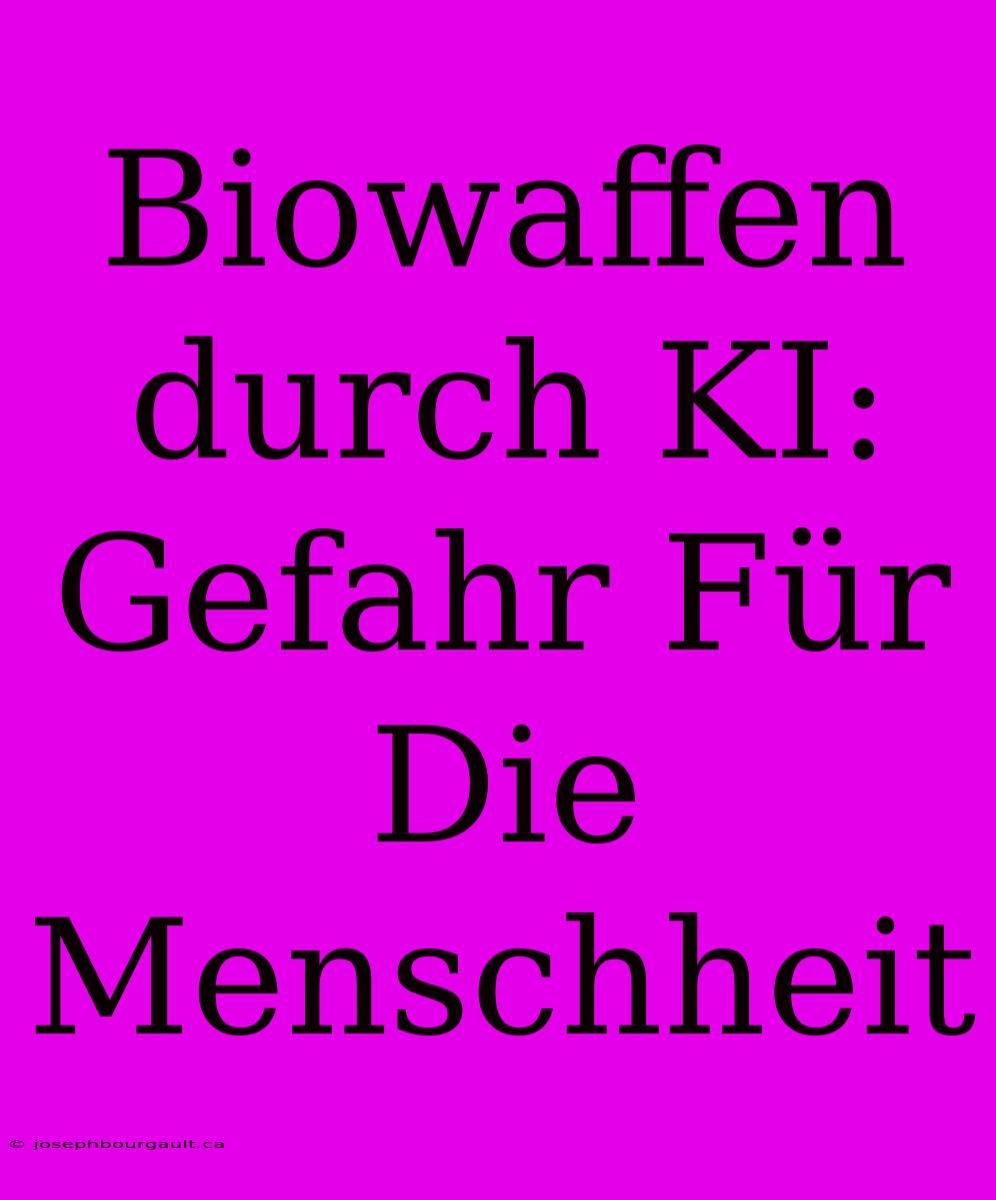 Biowaffen durch KI: Gefahr Für Die Menschheit

© josephbourgault.ca